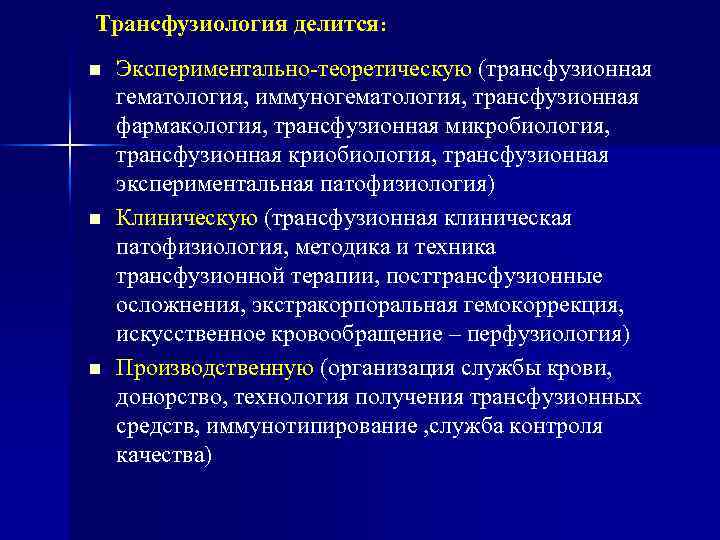 Трансфузиология делится:

■ Экспериментально-теоретическую (трансфузионная гематология, иммуногематология, трансфузионная фармакология, трансфузионная микробиология, трансфузионная криобиология, трансфузионная экспериментальная патофизиология)

■ Клиническую (трансфузионная клиническая патофизиология, методика и техника трансфузионной терапии, посттрансфузионные осложнения, экстракорпоральная гемокоррекция, искусственное кровообращение – перфузиология)

■ Производственную (организация службы крови, донорство, технология получения трансфузионных средств, иммунотипирование ,служба контроля качества)